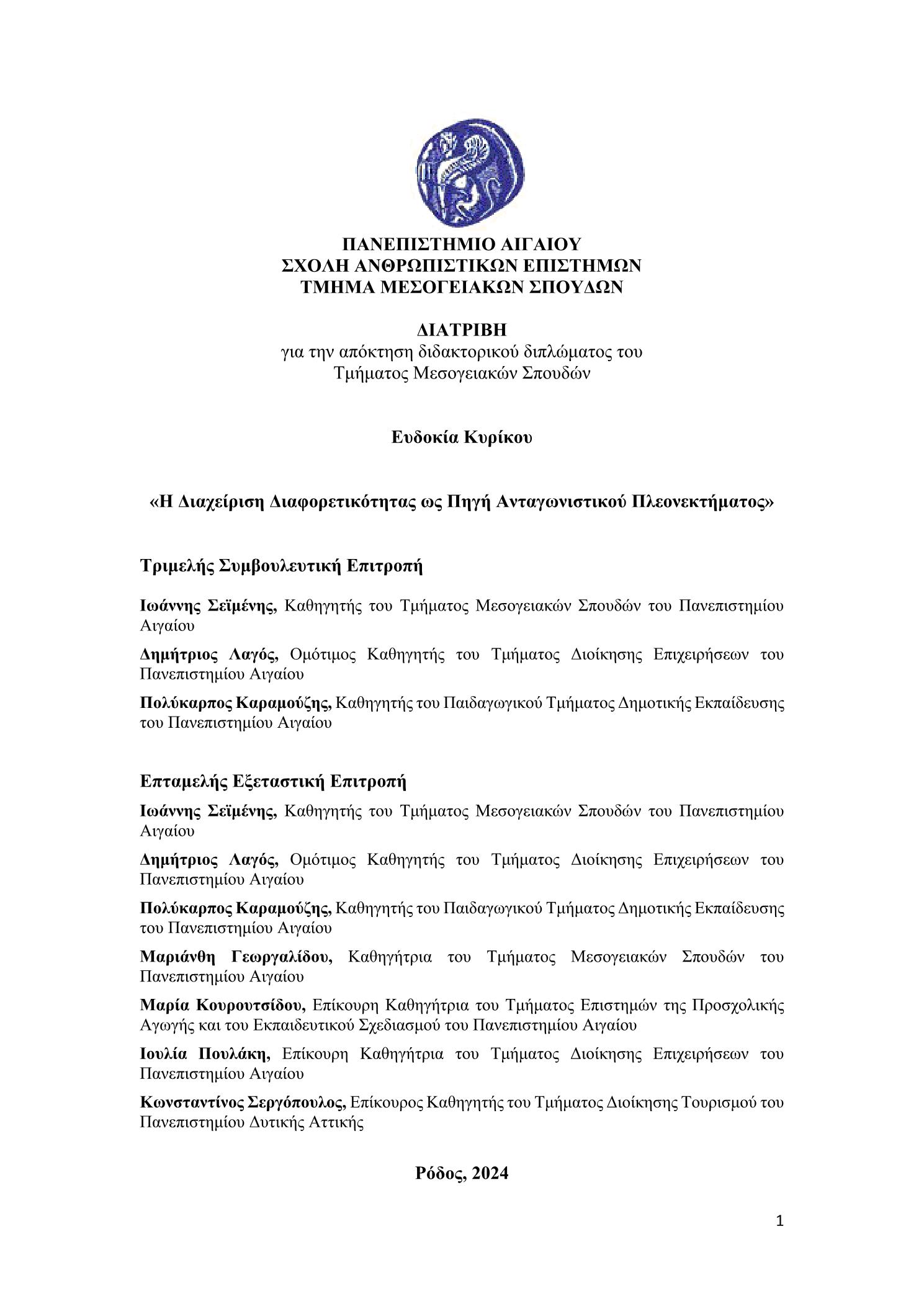 ΠΑΝΕΠΙΣΤΗΜΙΟ ΑΙΓΑΙΟΥ
ΣΧΟΛΗ ΑΝΘΡΩΠΙΣΤΙΚΩΝ ΕΠΙΣΤΗΜΩΝ
ΤΜΗΜΑ ΜΕΣΟΓΕΙΑΚΩΝ ΣΠΟΥΔΩΝ

ΔΙΑΤΡΙΒΗ
για την απόκτηση διδακτορικού διπλώματος του Τμήματος Μεσογειακών Σπουδών

Ευδοκία Κυρίκου

«Η Διαχείριση Διαφορετικότητας ως Πηγή Ανταγωνιστικού Πλεονεκτήματος»

Τριμελής Συμβουλευτική Επιτροπή

Ιωάννης Σεϊμένης, Καθηγητής του Τμήματος Μεσογειακών Σπουδών του Πανεπιστημίου Αιγαίου

Δημήτριος Λαγός, Ομότιμος Καθηγητής του Τμήματος Διοίκησης Επιχειρήσεων του Πανεπιστημίου Αιγαίου

Πολύκαρπος Καραμούζης, Καθηγητής του Παιδαγωγικού Τμήματος Δημοτικής Εκπαίδευσης του Πανεπιστημίου Αιγαίου

Επταμελής Εξεταστική Επιτροπή

Ιωάννης Σεϊμένης, Καθηγητής του Τμήματος Μεσογειακών Σπουδών του Πανεπιστημίου Αιγαίου

Δημήτριος Λαγός, Ομότιμος Καθηγητής του Τμήματος Διοίκησης Επιχειρήσεων του Πανεπιστημίου Αιγαίου

Πολύκαρπος Καραμούζης, Καθηγητής του Παιδαγωγικού Τμήματος Δημοτικής Εκπαίδευσης του Πανεπιστημίου Αιγαίου

Μαριάνθη Γεωργαλίδου, Καθηγήτρια του Τμήματος Μεσογειακών Σπουδών του Πανεπιστημίου Αιγαίου

Μαρία Κουρουτσίδου, Επίκουρη Καθηγήτρια του Τμήματος Επιστημών της Προσχολικής Αγωγής και του Εκπαιδευτικού Σχεδιασμού του Πανεπιστημίου Αιγαίου

Ιουλία Πουλάκη, Επίκουρη Καθηγήτρια του Τμήματος Διοίκησης Επιχειρήσεων του Πανεπιστημίου Αιγαίου

Κωνσταντίνος Σεργόπουλος, Επίκουρος Καθηγητής του Τμήματος Διοίκησης Τουρισμού του Πανεπιστημίου Δυτικής Αττικής

Ρόδος, 2024

1